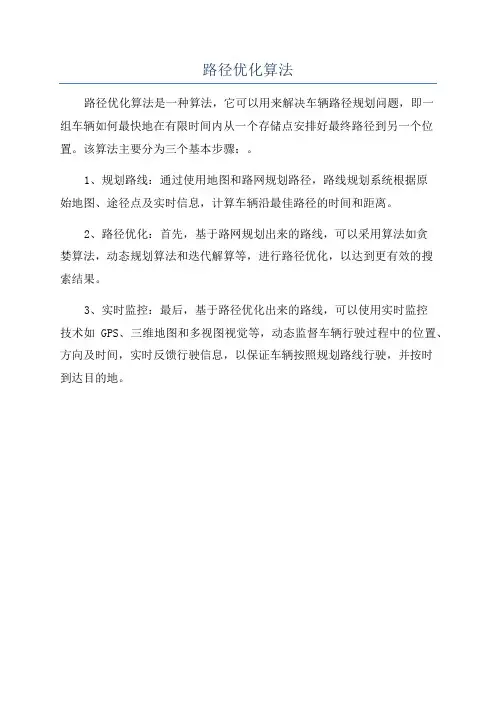 路径优化算法

路径优化算法是一种算法，它可以用来解决车辆路径规划问题，即一组车辆如何最快地在有限时间内从一个存储点安排好最终路径到另一个位置。该算法主要分为三个基本步骤：。

1、规划路线：通过使用地图和路网规划路径，路线规划系统根据原始地图、途径点及实时信息，计算车辆沿最佳路径的时间和距离。

2、路径优化：首先，基于路网规划出来的路线，可以采用算法如贪婪算法，动态规划算法和迭代解算等，进行路径优化，以达到更有效的搜索结果。

3、实时监控：最后，基于路径优化出来的路线，可以使用实时监控技术如 GPS、三维地图和多视图视觉等，动态监督车辆行驶过程中的位置、方向及时间，实时反馈行驶信息，以保证车辆按照规划路线行驶，并按时到达目的地。